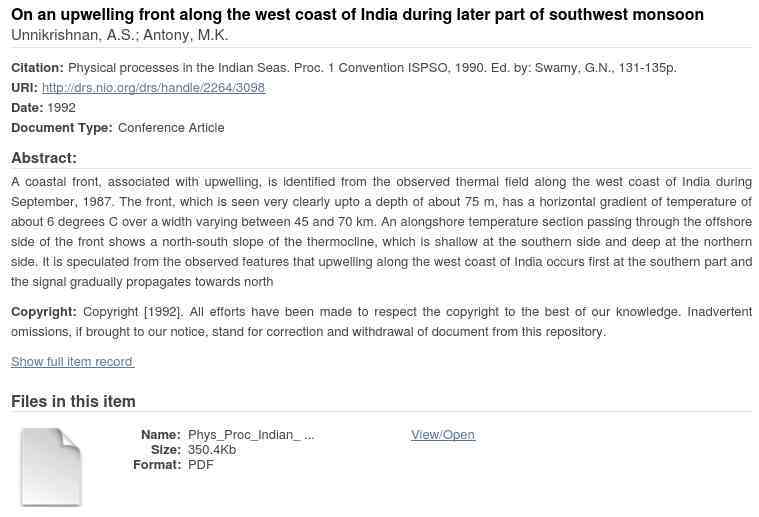 On an upwelling front along the west coast of India during later part of southwest monsoon
Unnikrishnan, A.S.; Antony, M.K.

Citation: Physical processes in the Indian Seas. Proc. 1 Convention ISPSO, 1990. Ed. by: Swamy, G.N., 131-135p.
URI: http://drs.nio.org/drs/handle/2264/3098
Date: 1992
Document Type: Conference Article

Abstract:
A coastal front, associated with upwelling, is identified from the observed thermal field along the west coast of India during September, 1987. The front, which is seen very clearly upto a depth of about 75 m, has a horizontal gradient of temperature of about 6 degrees C over a width varying between 45 and 70 km. An alongshore temperature section passing through the offshore side of the front shows a north-south slope of the thermocline, which is shallow at the southern side and deep at the northern side. It is speculated from the observed features that upwelling along the west coast of India occurs first at the southern part and the signal gradually propagates towards north

Copyright: Copyright [1992]. All efforts have been made to respect the copyright to the best of our knowledge. Inadvertent omissions, if brought to our notice, stand for correction and withdrawal of document from this repository.

Show full item record

Files in this item

Name: Phys_Proc_Indian_ ...
Size: 350.4Kb
Format: PDF

View/Open